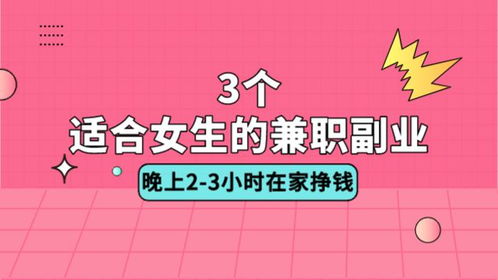 3个
适合女生的兼职副业

晚上2-3小时在家挣钱